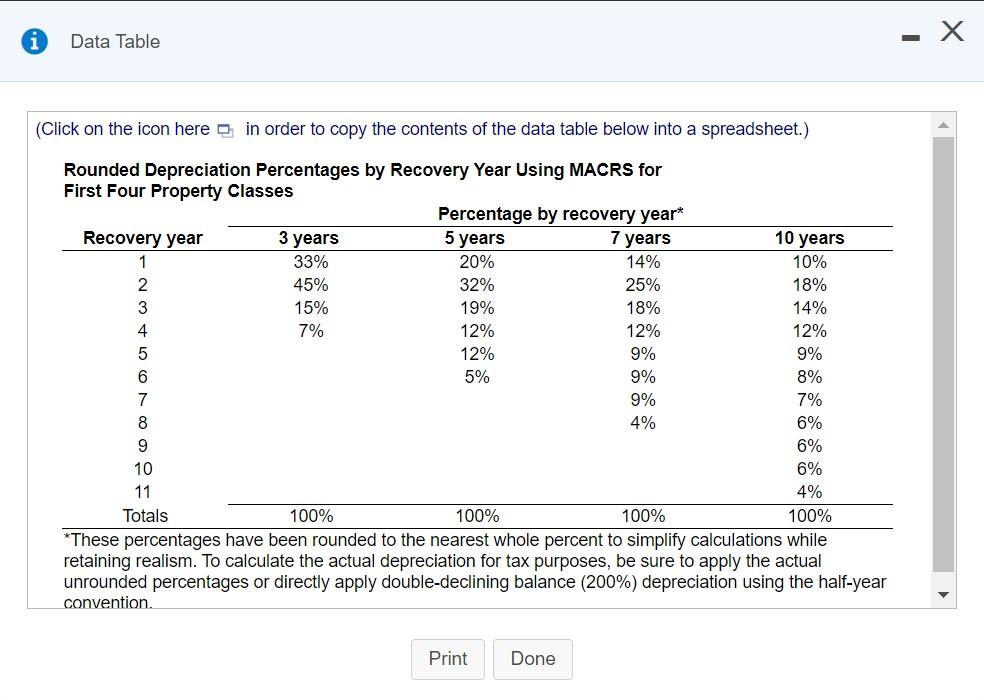 Data Table

(Click on the icon here in order to copy the contents of the data table below into a spreadsheet.)

Rounded Depreciation Percentages by Recovery Year Using MACRS for First Four Property Classes

Percentage by recovery year*

| Recovery year | 3 years | 5 years | 7 years | 10 years |
|---|---|---|---|---|
| 1 | 33% | 20% | 14% | 10% |
| 2 | 45% | 32% | 25% | 18% |
| 3 | 15% | 19% | 18% | 14% |
| 4 | 7% | 12% | 12% | 12% |
| 5 | | 12% | 9% | 9% |
| 6 | | 5% | 9% | 8% |
| 7 | | | 9% | 7% |
| 8 | | | 4% | 6% |
| 9 | | | | 6% |
| 10 | | | | 6% |
| 11 | | | | 4% |
| Totals | 100% | 100% | 100% | 100% |

*These percentages have been rounded to the nearest whole percent to simplify calculations while retaining realism. To calculate the actual depreciation for tax purposes, be sure to apply the actual unrounded percentages or directly apply double-declining balance (200%) depreciation using the half-year convention.

Print Done